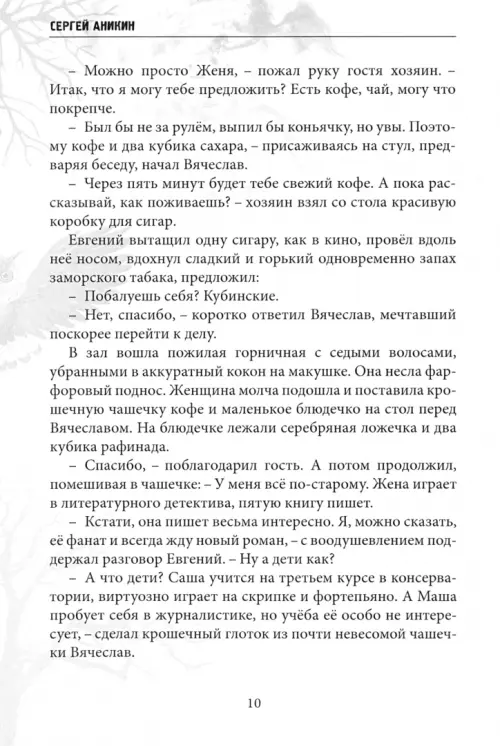 СЕРГЕЙ АНИКИН

– Можно просто Женя, – пожал руку гостя хозяин. – Итак, что я могу тебе предложить? Есть кофе, чай, могу что покрепче.

– Был бы не за рулём, выпил бы коньячку, но увы. Поэтому кофе и два кубика сахара, – присаживаясь на стул, предваряя беседу, начал Вячеслав.

– Через пять минут будет тебе свежий кофе. А пока рассказывай, как поживаешь? – хозяин взял со стола красивую коробку для сигар.

Евгений вытащил одну сигару, как в кино, провёл вдоль неё носом, вдохнул сладкий и горький одновременно запах заморского табака, предложил:

– Побалуешь себя? Кубинские.

– Нет, спасибо, – коротко ответил Вячеслав, мечтавший поскорее перейти к делу.

В зал вошла пожилая горничная с седыми волосами, убранными в аккуратный кокон на макушке. Она несла фарфоровый поднос. Женщина молча подошла и поставила крошечную чашечку кофе и маленькое блюдечко на стол перед Вячеславом. На блюдечке лежали серебряная ложечка и два кубика рафинада.

– Спасибо, – поблагодарил гость. А потом продолжил, помешивая в чашечке: – У меня всё по-старому. Жена играет в литературного детектива, пятую книгу пишет.

– Кстати, она пишет весьма интересно. Я, можно сказать, её фанат и всегда жду новый роман, – с воодушевлением поддержал разговор Евгений. – Ну а дети как?

– А что дети? Саша учится на третьем курсе в консерватории, виртуозно играет на скрипке и фортепьяно. А Маша пробует себя в журналистике, но учёба её особо не интересует, – сделал крошечный глоток из почти невесомой чашечки Вячеслав.

10